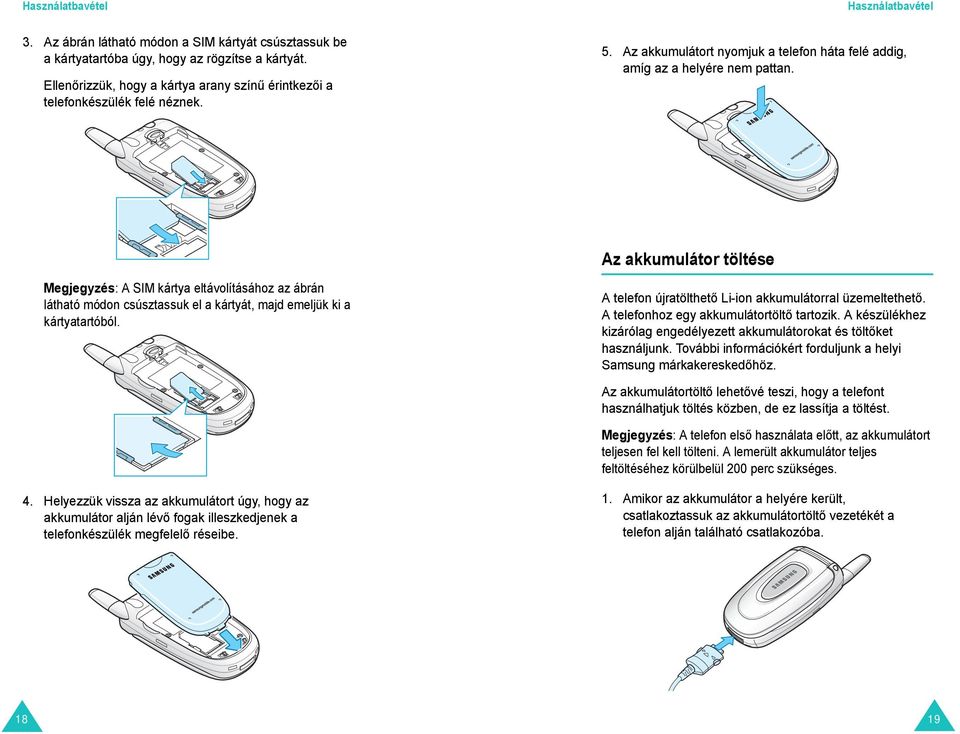 Használatbavétel

3. Az ábrán látható módon a SIM kártyát csúsztassuk be a kártyatartóba úgy, hogy az rögzítse a kártyát.

Ellenőrizzük, hogy a kártya arany színű érintkezői a telefonkészülék felé néznek.

Megjegyzés: A SIM kártya eltávolításához az ábrán látható módon csúsztassuk el a kártyát, majd emeljük ki a kártyatartóból.

4. Helyezzük vissza az akkumulátort úgy, hogy az akkumulátor alján lévő fogak illeszkedjenek a telefonkészülék megfelelő réseibe.

SAMSUNG

18

Használatbavétel

5. Az akkumulátort nyomjuk a telefon háta felé addig, amíg az a helyére nem pattan.

SAMSUNG

Az akkumulátor töltése

A telefon újratölthető Li-ion akkumulátorral üzemeltethető. A telefonhoz egy akkumulátortöltő tartozik. A készülékhez kizárólag engedélyezett akkumulátorokat és töltőket használjunk. További információkért forduljunk a helyi Samsung márkakereskedőhöz.

Az akkumulátortöltő lehetővé teszi, hogy a telefont használhatjuk töltés közben, de ez lassítja a töltést.

Megjegyzés: A telefon első használata előtt, az akkumulátort teljesen fel kell tölteni. A lemerült akkumulátor teljes feltöltéséhez körülbelül 200 perc szükséges.

1. Amikor az akkumulátor a helyére került, csatlakoztassuk az akkumulátortöltő vezetékét a telefon alján található csatlakozóba.

SAMSUNG

19